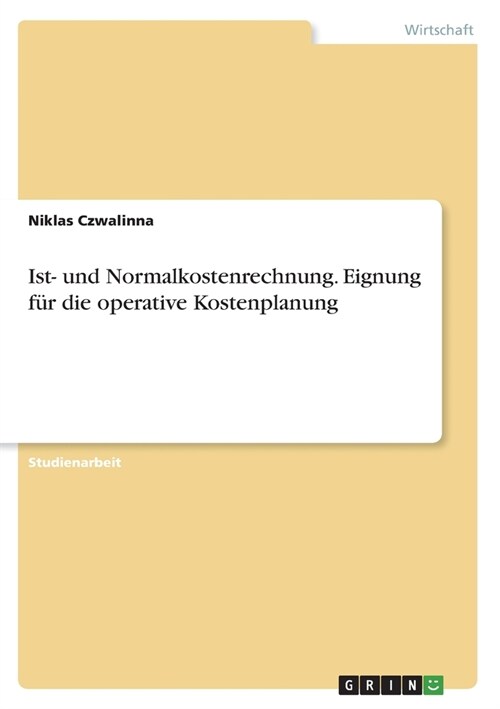 Wirtschaft

Niklas Czwalinna

Ist- und Normalkostenrechnung. Eignung für die operative Kostenplanung

Studienarbeit

GRIN